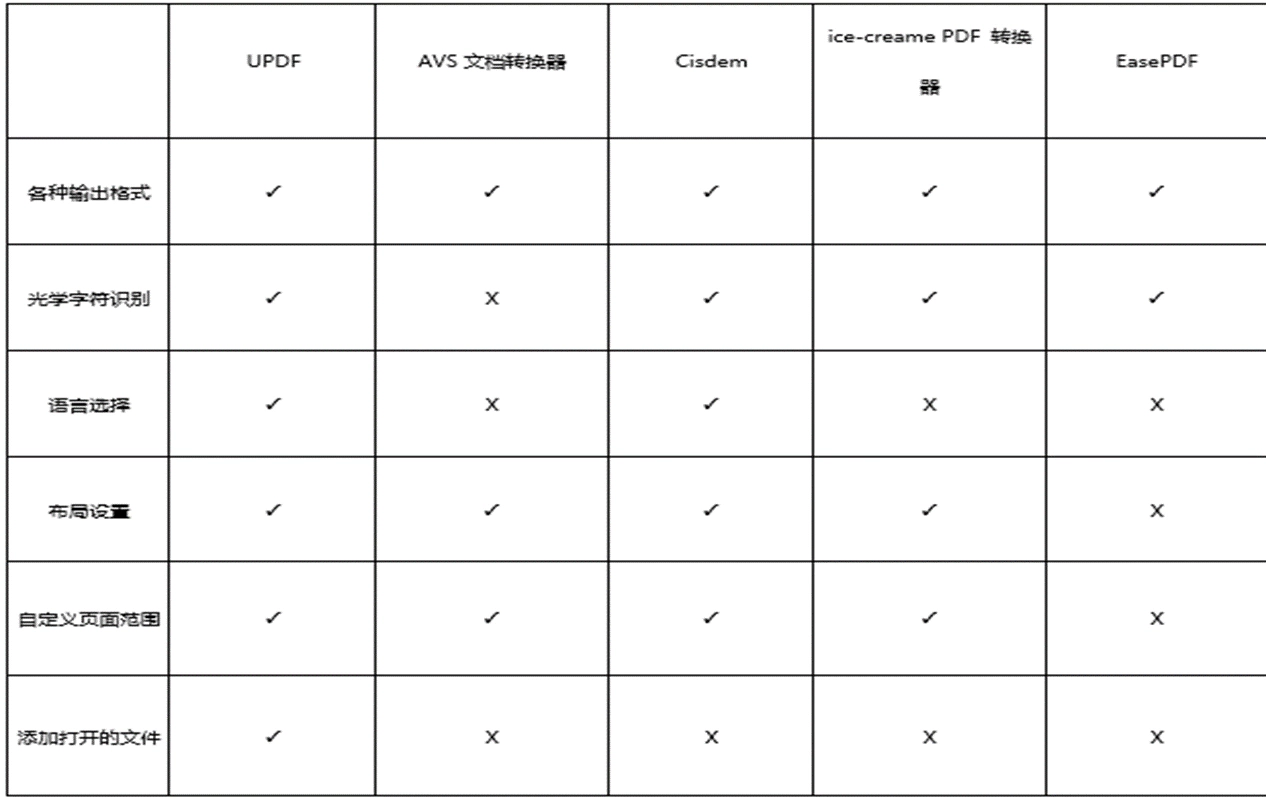 | | UPDF | AVS 文档转换器 | Cisdem | ice-creame PDF 转换器 | EasePDF |
|---|---|---|---|---|---|
| 各种输出格式 | ✓ | ✓ | ✓ | ✓ | ✓ |
| 光学字符识别 | ✓ | X | ✓ | ✓ | ✓ |
| 语言选择 | ✓ | X | ✓ | X | X |
| 布局设置 | ✓ | ✓ | ✓ | ✓ | X |
| 自定义页面范围 | ✓ | ✓ | ✓ | ✓ | X |
| 添加打开的文件 | ✓ | X | X | X | X |